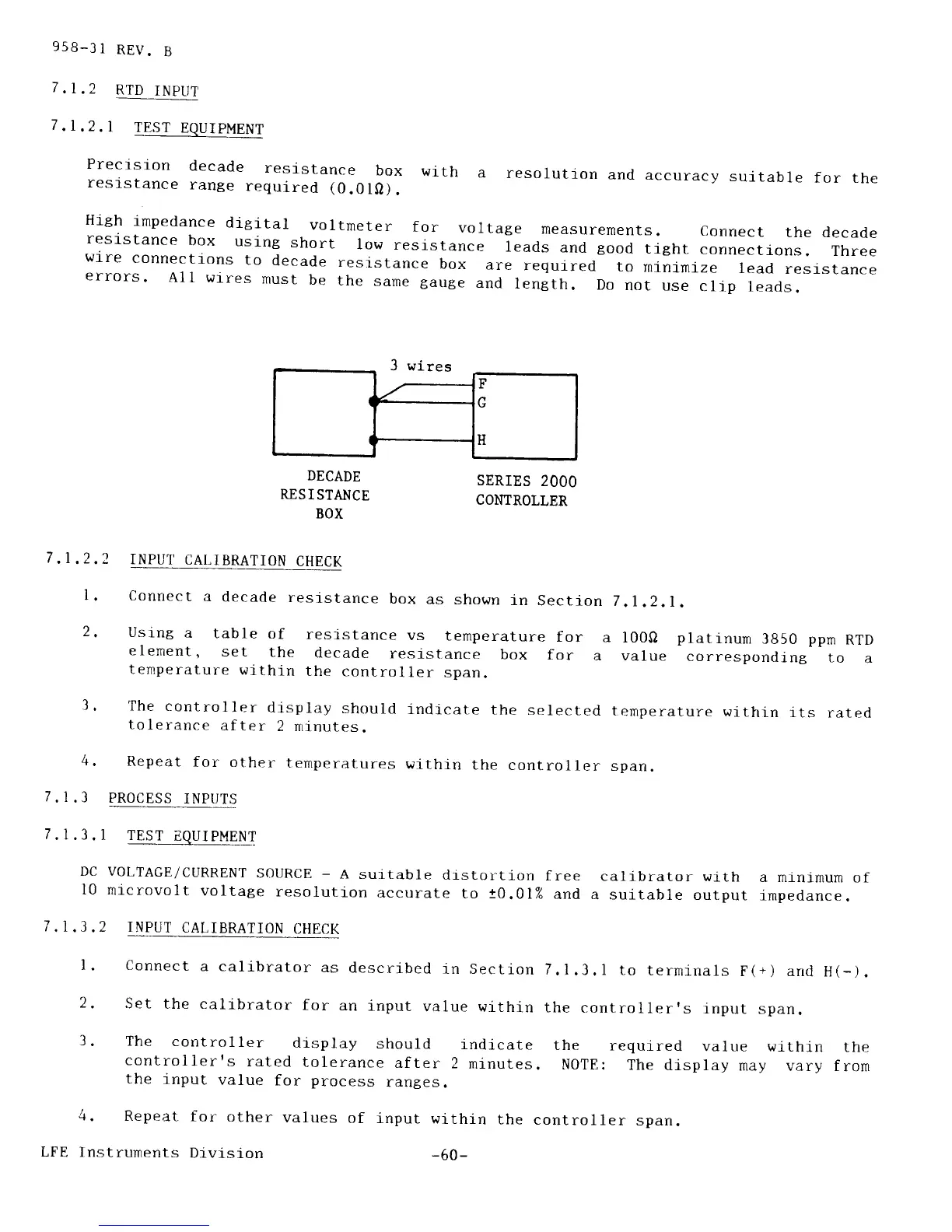 958-31 REV. B

7.1.2 RTD INPUT

7.1.2.1 TEST EQUIPMENT

Precision decade resistance box with a resolution and accuracy suitable for the resistance range required (0.01Ω).

High impedance digital voltmeter for voltage measurements. Connect the decade resistance box using short low resistance leads and good tight connections. Three wire connections to decade resistance box are required to minimize lead resistance errors. All wires must be the same gauge and length. Do not use clip leads.

3 wires

F

G

H

DECADE RESISTANCE BOX

SERIES 2000 CONTROLLER

7.1.2.2 INPUT CALIBRATION CHECK

1. Connect a decade resistance box as shown in Section 7.1.2.1.

2. Using a table of resistance vs temperature for a 100Ω platinum 3850 ppm RTD element, set the decade resistance box for a value corresponding to a temperature within the controller span.

3. The controller display should indicate the selected temperature within its rated tolerance after 2 minutes.

4. Repeat for other temperatures within the controller span.

7.1.3 PROCESS INPUTS

7.1.3.1 TEST EQUIPMENT

DC VOLTAGE/CURRENT SOURCE - A suitable distortion free calibrator with a minimum of 10 microvolt voltage resolution accurate to ±0.01% and a suitable output impedance.

7.1.3.2 INPUT CALIBRATION CHECK

1. Connect a calibrator as described in Section 7.1.3.1 to terminals F(+) and H(-).

2. Set the calibrator for an input value within the controller's input span.

3. The controller display should indicate the required value within the controller's rated tolerance after 2 minutes. NOTE: The display may vary from the input value for process ranges.

4. Repeat for other values of input within the controller span.

LFE Instruments Division -60-